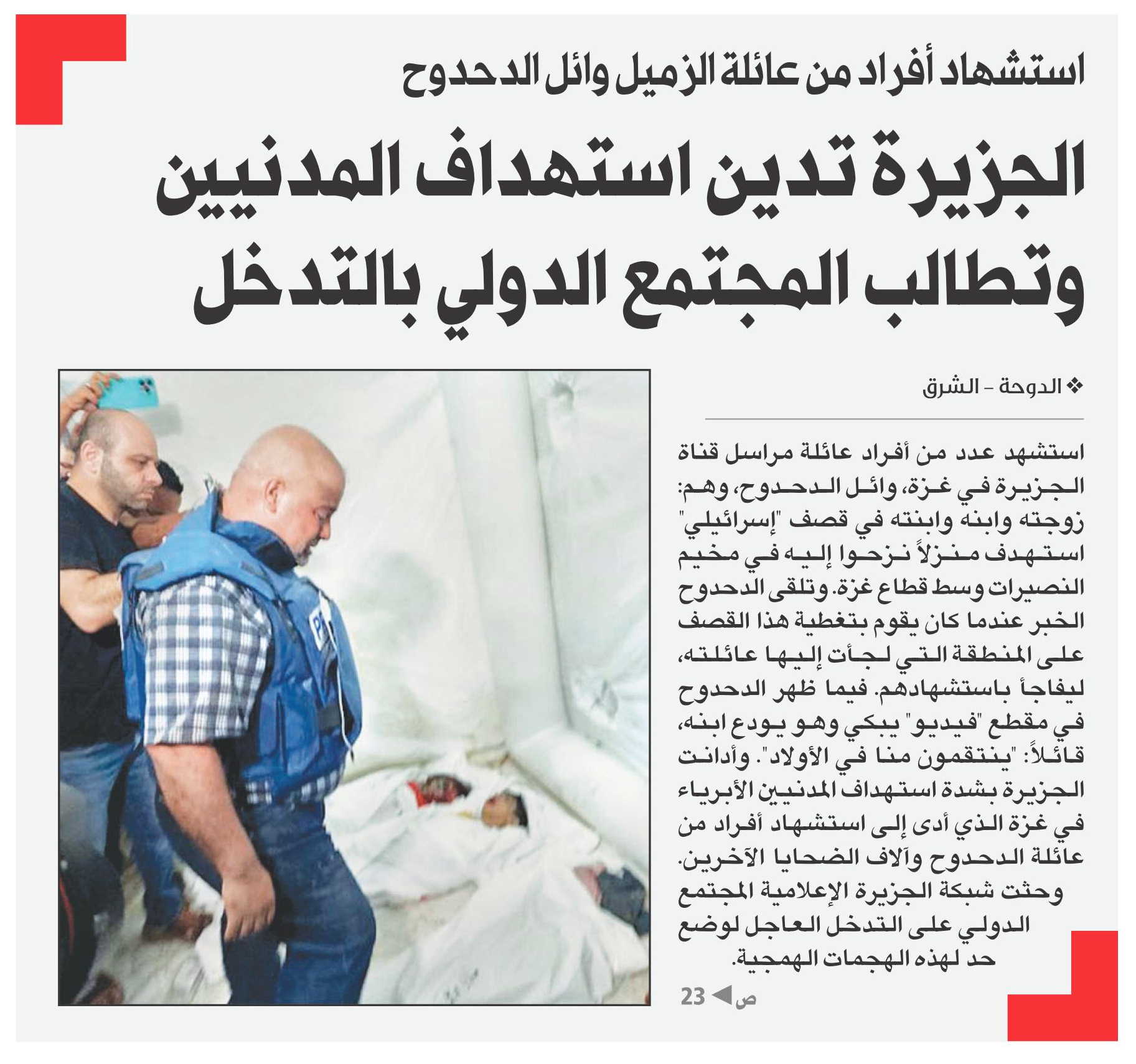 استشهاد أفراد من عائلة الزميل وائل الدحدوح

الجزيرة تدين استهداف المدنيين وتطالب المجتمع الدولي بالتدخل

❖ الدوحة - الشرق

استشهد عدد من أفراد عائلة مراسل قناة الجزيرة في غزة، وائل الدحدوح، وهم: زوجته وابنه وابنته في قصف "إسرائيلي" استهدف منزلاً نزحوا إليه في مخيم النصيرات وسط قطاع غزة. وتلقى الدحدوح الخبر عندما كان يقوم بتغطية هذا القصف على المنطقة التي لجأت إليها عائلته، ليفاجأ باستشهادهم. فيما ظهر الدحدوح في مقطع "فيديو" يبكي وهو يودع ابنه، قائلاً: "ينتقمون منا في الأولاد". وأدانت الجزيرة بشدة استهداف المدنيين الأبرياء في غزة الذي أدى إلى استشهاد أفراد من عائلة الدحدوح وآلاف الضحايا الآخرين. وحثت شبكة الجزيرة الإعلامية المجتمع الدولي على التدخل العاجل لوضع حد لهذه الهجمات الهمجية.

ص ◄ 23